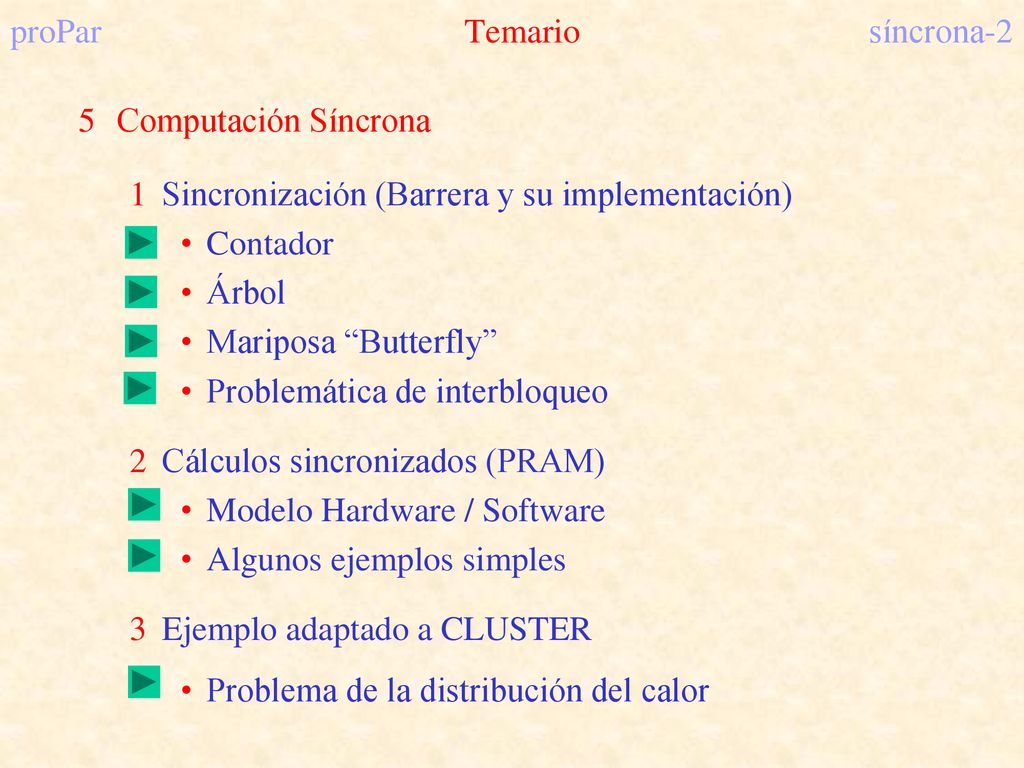 proPar Temario síncrona-2

5 Computación Síncrona

1 Sincronización (Barrera y su implementación)
• Contador
• Árbol
• Mariposa “Butterfly”
• Problemática de interbloqueo

2 Cálculos sincronizados (PRAM)
• Modelo Hardware / Software
• Algunos ejemplos simples

3 Ejemplo adaptado a CLUSTER
• Problema de la distribución del calor